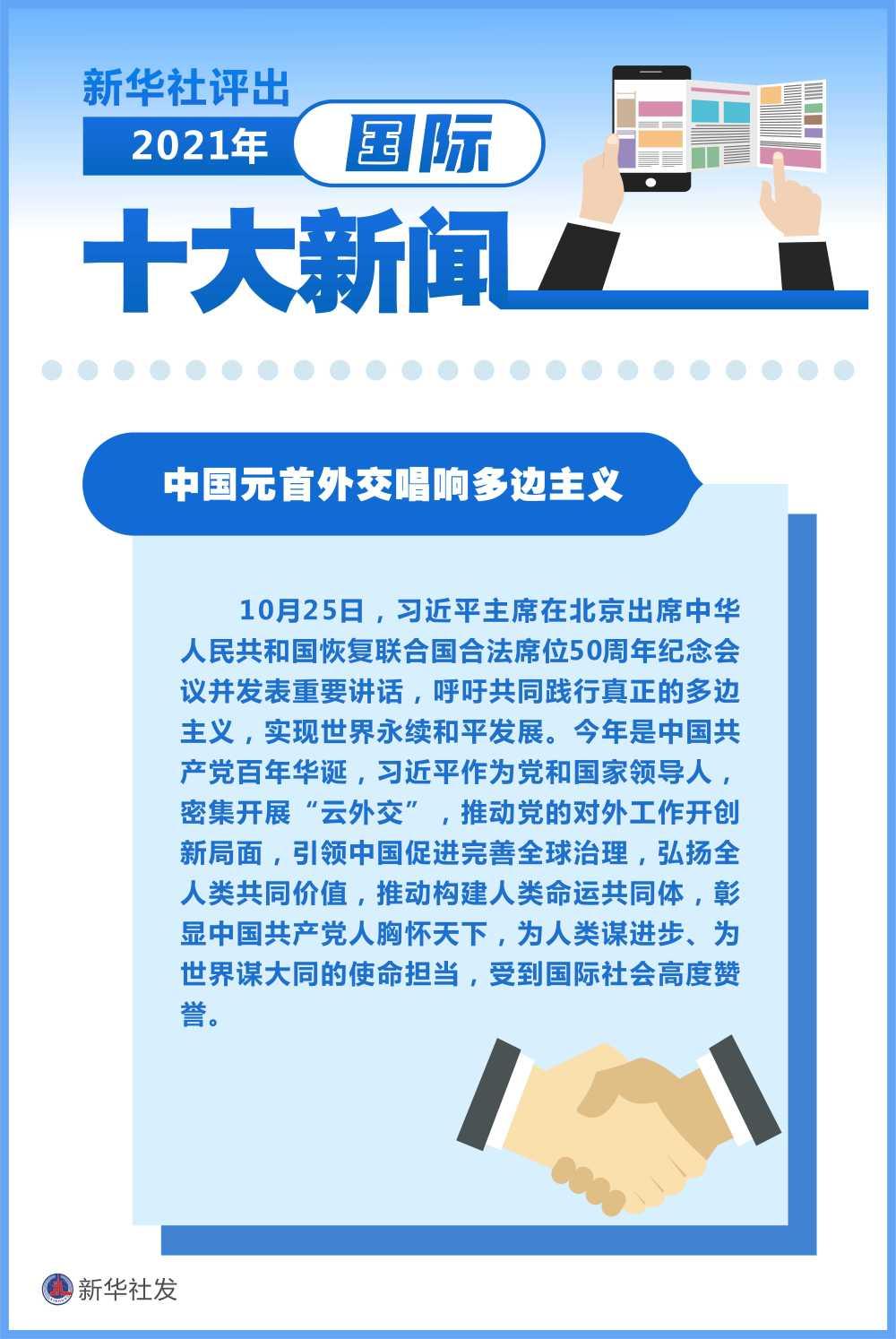 新华社评出

2021年

国际

十大新闻

中国元首外交唱响多边主义

10月25日，习近平主席在北京出席中华人民共和国恢复联合国合法席位50周年纪念会议并发表重要讲话，呼吁共同践行真正的多边主义，实现世界永续和平发展。今年是中国共产党百年华诞，习近平作为党和国家领导人，密集开展“云外交”，推动党的对外工作开创新局面，引领中国促进完善全球治理，弘扬全人类共同价值，推动构建人类命运共同体，彰显中国共产党人胸怀天下，为人类谋进步、为世界谋大同的使命担当，受到国际社会高度赞誉。

新华社发